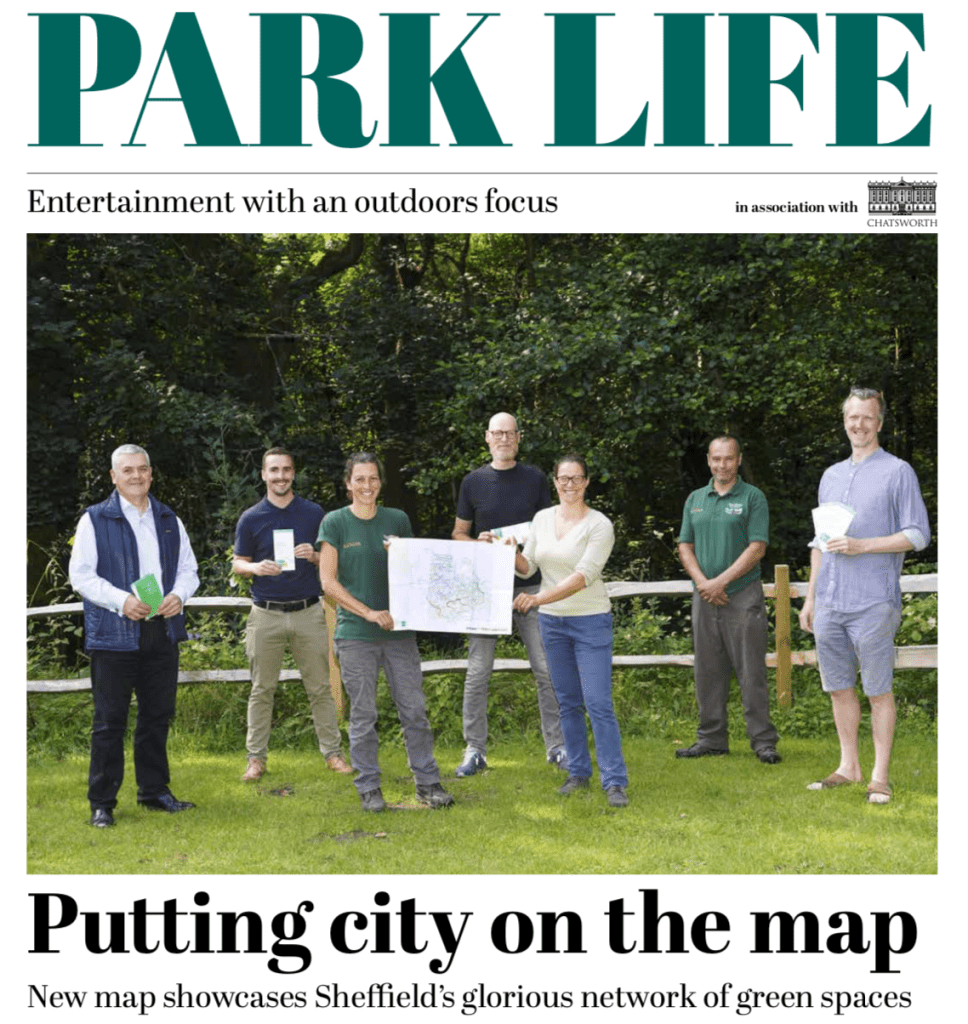 PARK LIFE

Entertainment with an outdoors focus

in association with
CHATSWORTH

Putting city on the map

New map showcases Sheffield's glorious network of green spaces